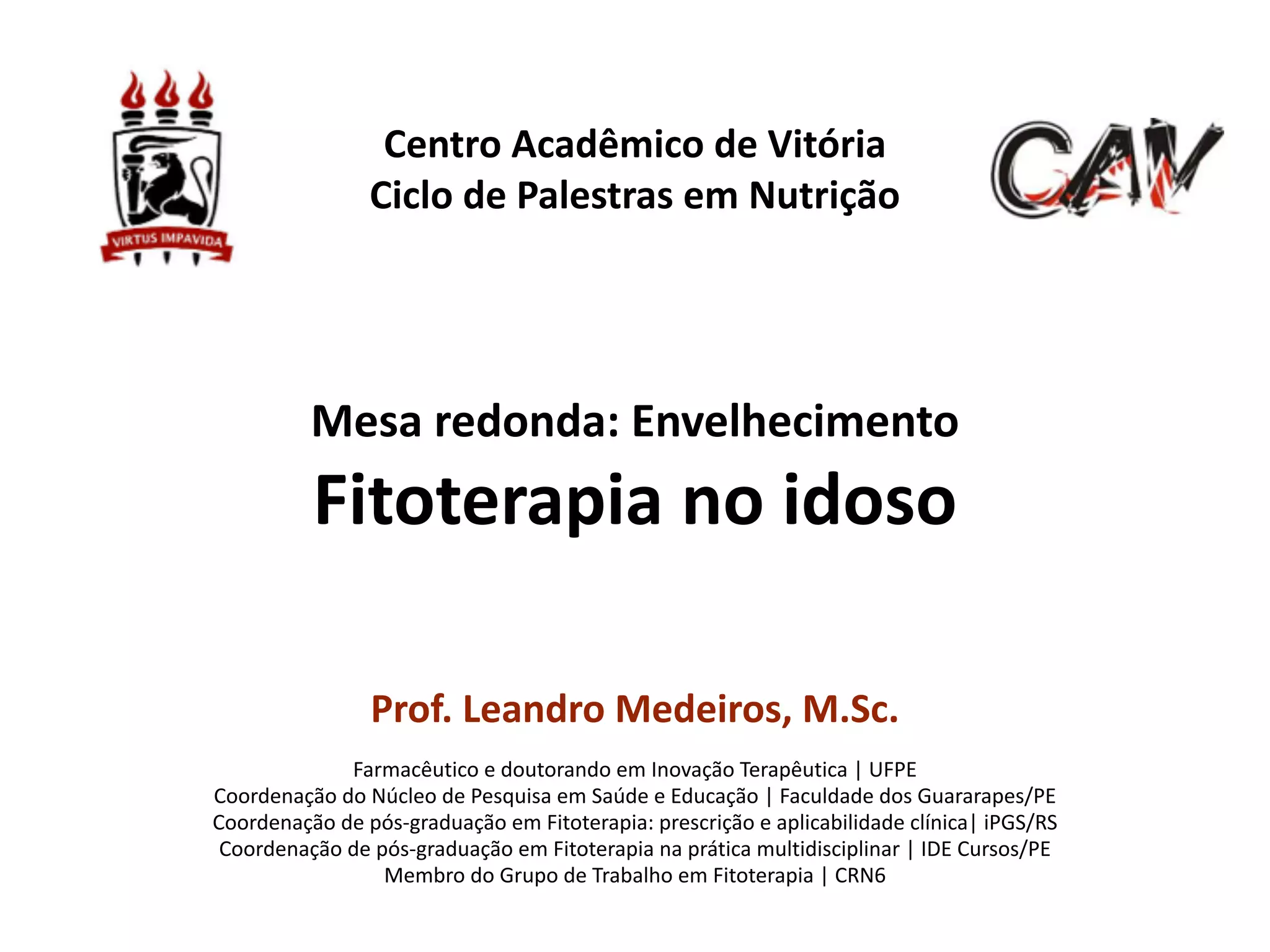 VIRTUS IMPAVIDA

Centro Acadêmico de Vitória
Ciclo de Palestras em Nutrição

CAV

Mesa redonda: Envelhecimento
Fitoterapia no idoso

Prof. Leandro Medeiros, M.Sc.

Farmacêutico e doutorando em Inovação Terapêutica | UFPE
Coordenação do Núcleo de Pesquisa em Saúde e Educação | Faculdade dos Guararapes/PE
Coordenação de pós-graduação em Fitoterapia: prescrição e aplicabilidade clínica| iPGS/RS
Coordenação de pós-graduação em Fitoterapia na prática multidisciplinar | IDE Cursos/PE
Membro do Grupo de Trabalho em Fitoterapia | CRN6